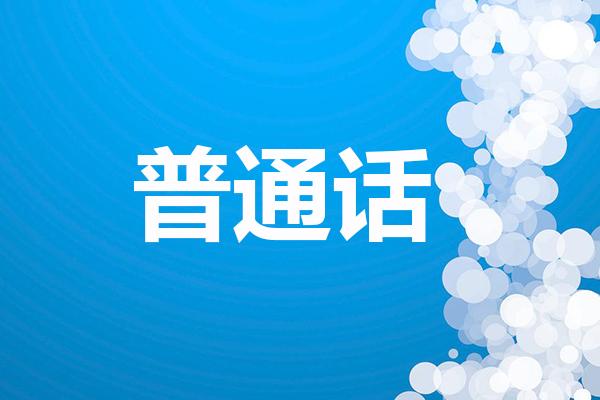 普通话